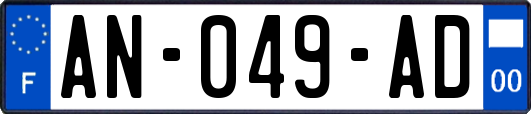 F
AN-049-AD
00